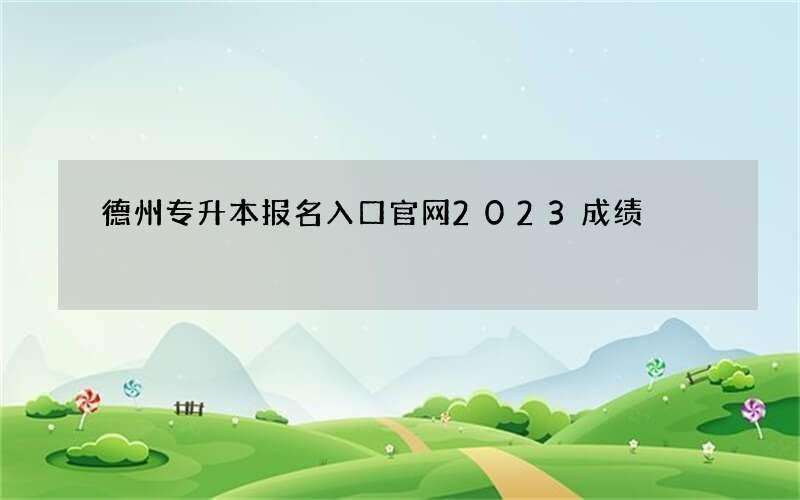 德州专升本报名入口官网2023成绩